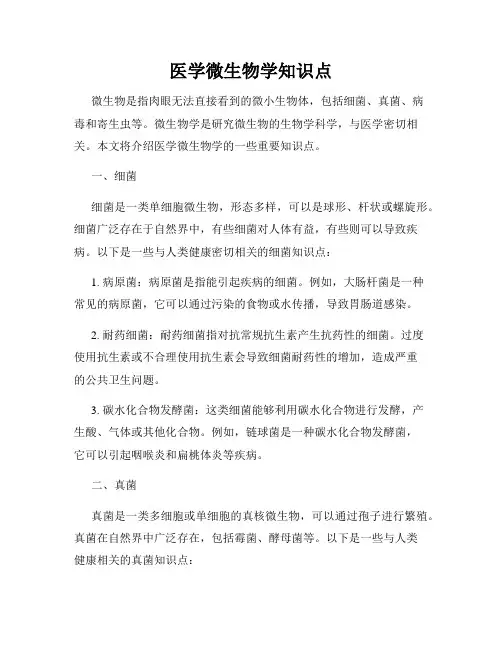 医学微生物学知识点

微生物是指肉眼无法直接看到的微小生物体，包括细菌、真菌、病毒和寄生虫等。微生物学是研究微生物的生物学科学，与医学密切相关。本文将介绍医学微生物学的一些重要知识点。

一、细菌

细菌是一类单细胞微生物，形态多样，可以是球形、杆状或螺旋形。细菌广泛存在于自然界中，有些细菌对人体有益，有些则可以导致疾病。以下是一些与人类健康密切相关的细菌知识点：

1. 病原菌：病原菌是指能引起疾病的细菌。例如，大肠杆菌是一种常见的病原菌，它可以通过污染的食物或水传播，导致胃肠道感染。

2. 耐药细菌：耐药细菌指对抗常规抗生素产生抗药性的细菌。过度使用抗生素或不合理使用抗生素会导致细菌耐药性的增加，造成严重的公共卫生问题。

3. 碳水化合物发酵菌：这类细菌能够利用碳水化合物进行发酵，产生酸、气体或其他化合物。例如，链球菌是一种碳水化合物发酵菌，它可以引起咽喉炎和扁桃体炎等疾病。

二、真菌

真菌是一类多细胞或单细胞的真核微生物，可以通过孢子进行繁殖。真菌在自然界中广泛存在，包括霉菌、酵母菌等。以下是一些与人类健康相关的真菌知识点：